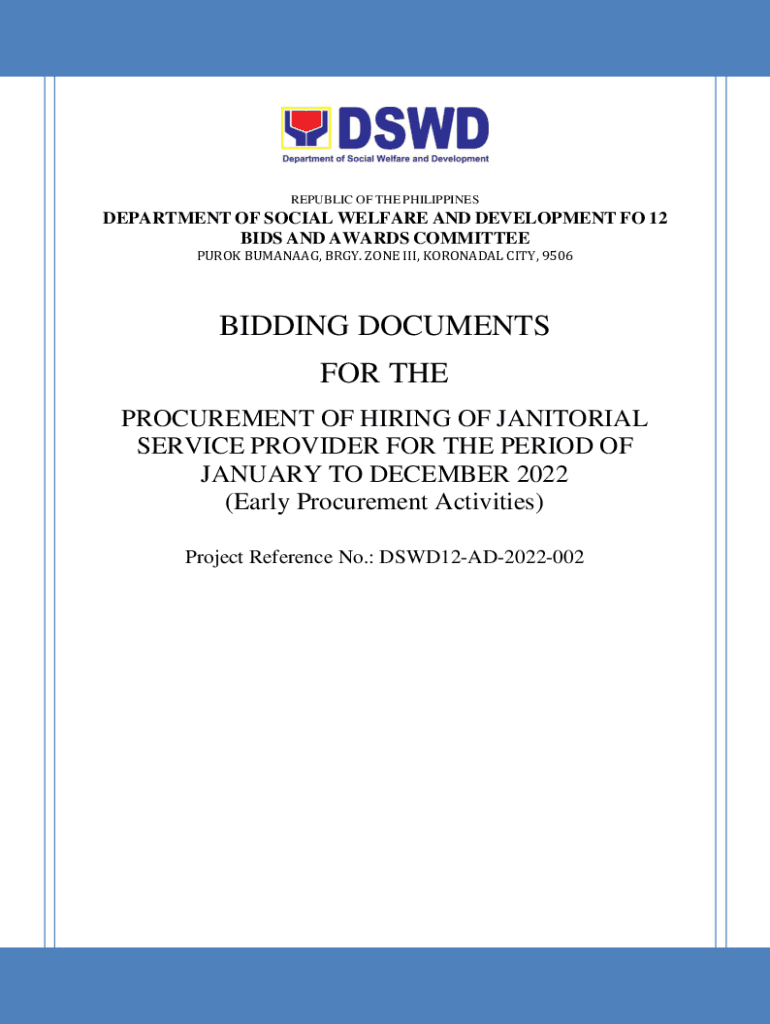 DSWD
Department of Social Welfare and Development

REPUBLIC OF THE PHILIPPINES
DEPARTMENT OF SOCIAL WELFARE AND DEVELOPMENT FO 12
BIDS AND AWARDS COMMITTEE
PUROK BUMANAAG, BRGY. ZONE III, KORONADAL CITY, 9506

BIDDING DOCUMENTS
FOR THE
PROCUREMENT OF HIRING OF JANITORIAL SERVICE PROVIDER FOR THE PERIOD OF JANUARY TO DECEMBER 2022
(Early Procurement Activities)

Project Reference No.: DSWD12-AD-2022-002